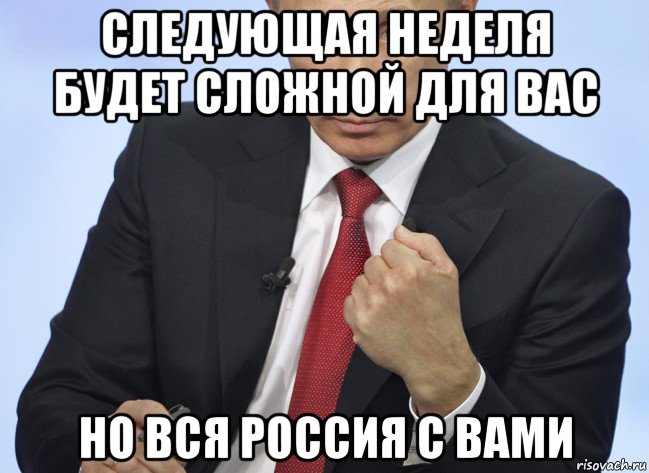 СЛЕДУЮЩАЯ НЕДЕЛЯ БУДЕТ СЛОЖНОЙ ДЛЯ ВАС

НО ВСЯ РОССИЯ С ВАМИ

risovach.ru